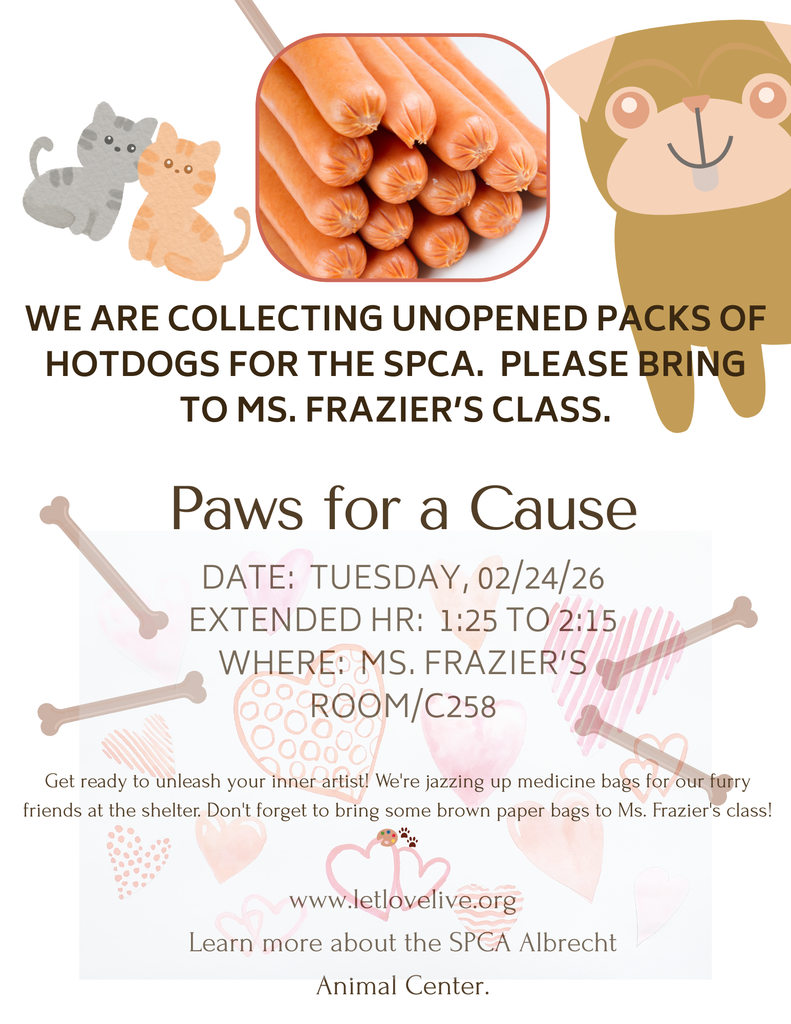 WE ARE COLLECTING UNOPENED PACKS OF HOTDOGS FOR THE SPCA. PLEASE BRING TO MS. FRAZIER'S CLASS.

Paws for a Cause

DATE: TUESDAY, 02/24/26
EXTENDED HR: 1:25 TO 2:15
WHERE: MS. FRAZIER'S ROOM/C258

Get ready to unleash your inner artist! We're jazzing up medicine bags for our furry friends at the shelter. Don't forget to bring some brown paper bags to Ms. Frazier's class!

www.letlovelive.org
Learn more about the SPCA Albrecht Animal Center.